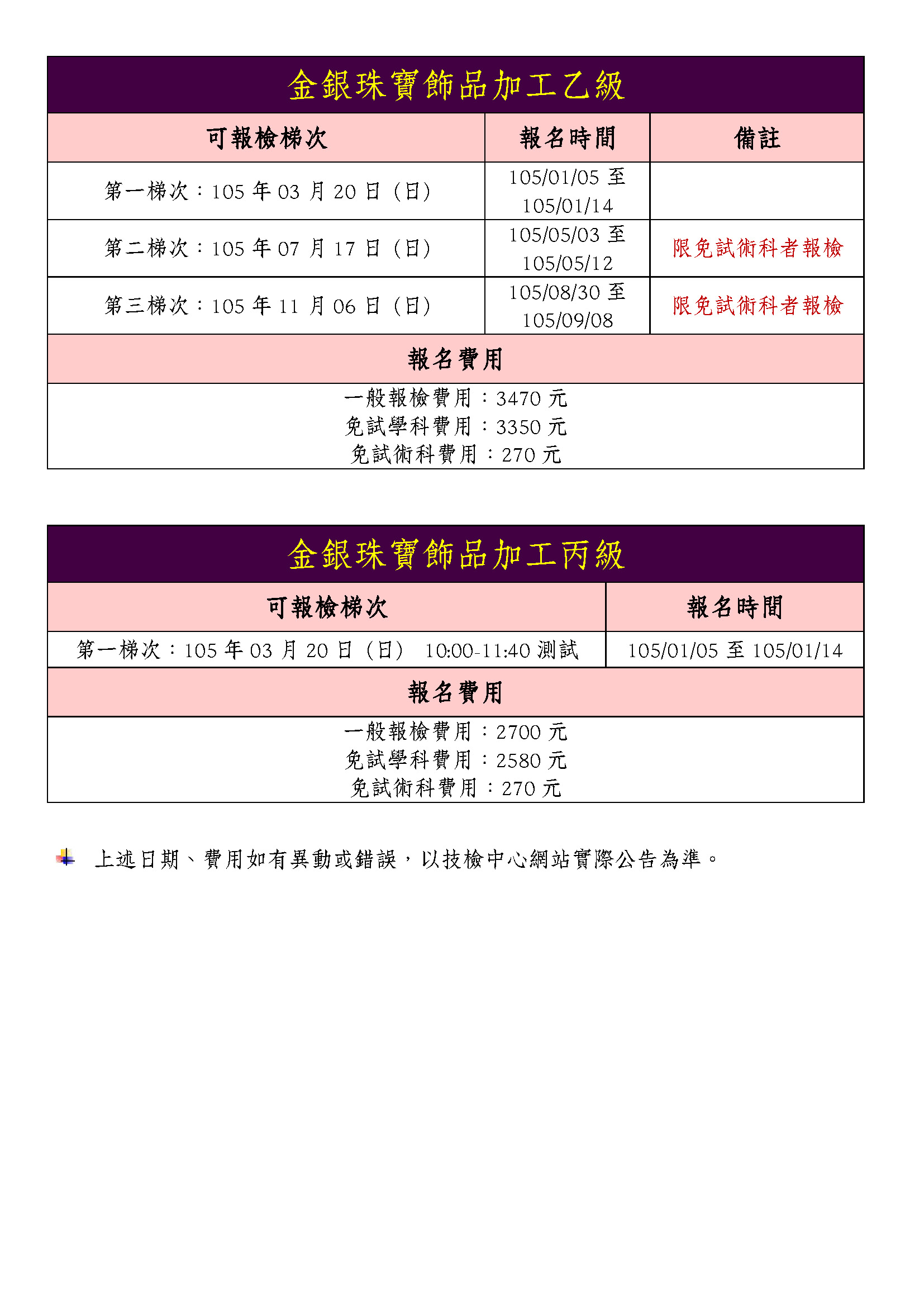 | 金銀珠寶飾品加工乙級 | | |
|---|---|---|
| 可報檢梯次 | 報名時間 | 備註 |
| 第一梯次：105年03月20日（日） | 105/01/05至105/01/14 | |
| 第二梯次：105年07月17日（日） | 105/05/03至105/05/12 | 限免試術科者報檢 |
| 第三梯次：105年11月06日（日） | 105/08/30至105/09/08 | 限免試術科者報檢 |
| 報名費用 | | |
| 一般報檢費用：3470元 免試學科費用：3350元 免試術科費用：270元 | | |

| 金銀珠寶飾品加工丙級 | |
|---|---|
| 可報檢梯次 | 報名時間 |
| 第一梯次：105年03月20日（日） 10:00-11:40測試 | 105/01/05至105/01/14 |
| 報名費用 | |
| 一般報檢費用：2700元 免試學科費用：2580元 免試術科費用：270元 | |

上述日期、費用如有異動或錯誤，以技檢中心網站實際公告為準。